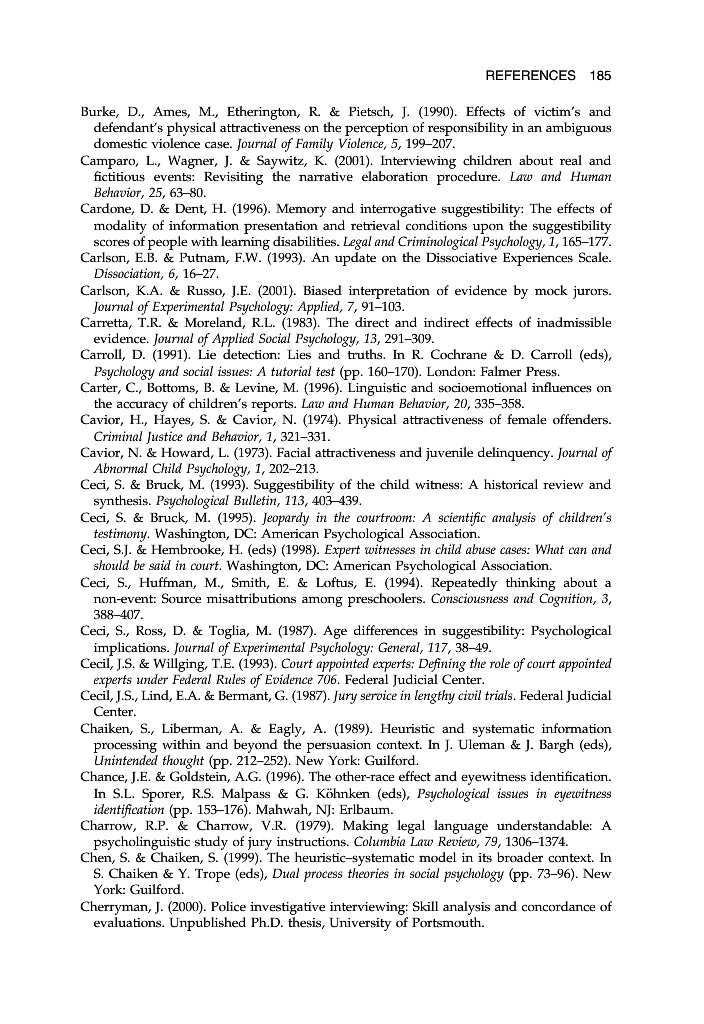 REFERENCES 185

Burke, D., Ames, M., Etherington, R. & Pietsch, J. (1990). Effects of victim's and defendant's physical attractiveness on the perception of responsibility in an ambiguous domestic violence case. Journal of Family Violence, 5, 199–207.

Camparo, L., Wagner, J. & Saywitz, K. (2001). Interviewing children about real and fictitious events: Revisiting the narrative elaboration procedure. Law and Human Behavior, 25, 63–80.

Cardone, D. & Dent, H. (1996). Memory and interrogative suggestibility: The effects of modality of information presentation and retrieval conditions upon the suggestibility scores of people with learning disabilities. Legal and Criminological Psychology, 1, 165–177.

Carlson, E.B. & Putnam, F.W. (1993). An update on the Dissociative Experiences Scale. Dissociation, 6, 16–27.

Carlson, K.A. & Russo, J.E. (2001). Biased interpretation of evidence by mock jurors. Journal of Experimental Psychology: Applied, 7, 91–103.

Carretta, T.R. & Moreland, R.L. (1983). The direct and indirect effects of inadmissible evidence. Journal of Applied Social Psychology, 13, 291–309.

Carroll, D. (1991). Lie detection: Lies and truths. In R. Cochrane & D. Carroll (eds), Psychology and social issues: A tutorial test (pp. 160–170). London: Falmer Press.

Carter, C., Bottoms, B. & Levine, M. (1996). Linguistic and socioemotional influences on the accuracy of children's reports. Law and Human Behavior, 20, 335–358.

Cavior, H., Hayes, S. & Cavior, N. (1974). Physical attractiveness of female offenders. Criminal Justice and Behavior, 1, 321–331.

Cavior, N. & Howard, L. (1973). Facial attractiveness and juvenile delinquency. Journal of Abnormal Child Psychology, 1, 202–213.

Ceci, S. & Bruck, M. (1993). Suggestibility of the child witness: A historical review and synthesis. Psychological Bulletin, 113, 403–439.

Ceci, S. & Bruck, M. (1995). Jeopardy in the courtroom: A scientific analysis of children's testimony. Washington, DC: American Psychological Association.

Ceci, S.J. & Hembrooke, H. (eds) (1998). Expert witnesses in child abuse cases: What can and should be said in court. Washington, DC: American Psychological Association.

Ceci, S., Huffman, M., Smith, E. & Loftus, E. (1994). Repeatedly thinking about a non-event: Source misattributions among preschoolers. Consciousness and Cognition, 3, 388–407.

Ceci, S., Ross, D. & Toglia, M. (1987). Age differences in suggestibility: Psychological implications. Journal of Experimental Psychology: General, 117, 38–49.

Cecil, J.S. & Willging, T.E. (1993). Court appointed experts: Defining the role of court appointed experts under Federal Rules of Evidence 706. Federal Judicial Center.

Cecil, J.S., Lind, E.A. & Bermant, G. (1987). Jury service in lengthy civil trials. Federal Judicial Center.

Chaiken, S., Liberman, A. & Eagly, A. (1989). Heuristic and systematic information processing within and beyond the persuasion context. In J. Uleman & J. Bargh (eds), Unintended thought (pp. 212–252). New York: Guilford.

Chance, J.E. & Goldstein, A.G. (1996). The other-race effect and eyewitness identification. In S.L. Sporer, R.S. Malpass & G. Köhnken (eds), Psychological issues in eyewitness identification (pp. 153–176). Mahwah, NJ: Erlbaum.

Charrow, R.P. & Charrow, V.R. (1979). Making legal language understandable: A psycholinguistic study of jury instructions. Columbia Law Review, 79, 1306–1374.

Chen, S. & Chaiken, S. (1999). The heuristic–systematic model in its broader context. In S. Chaiken & Y. Trope (eds), Dual process theories in social psychology (pp. 73–96). New York: Guilford.

Cherryman, J. (2000). Police investigative interviewing: Skill analysis and concordance of evaluations. Unpublished Ph.D. thesis, University of Portsmouth.